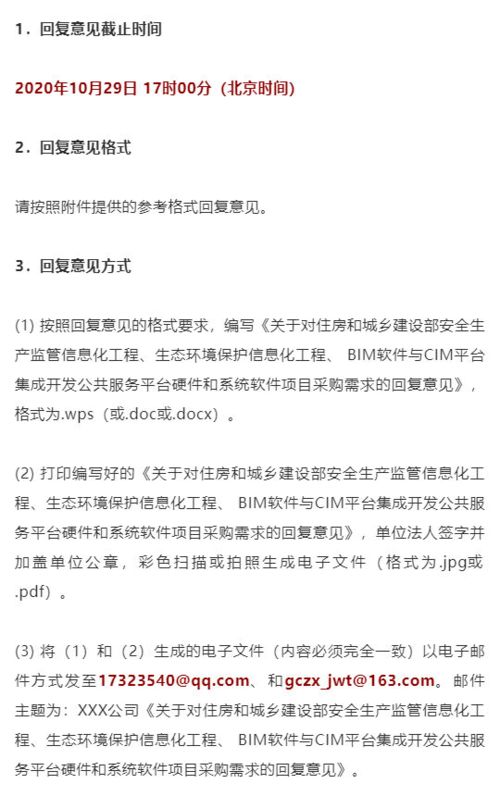 1．回复意见截止时间

2020年10月29日 17时00分（北京时间）

2．回复意见格式

请按照附件提供的参考格式回复意见。

3．回复意见方式

(1) 按照回复意见的格式要求，编写《关于对住房和城乡建设部安全生产监管信息化工程、生态环境保护信息化工程、 BIM软件与CIM平台集成开发公共服务平台硬件和系统软件项目采购需求的回复意见》，格式为.wps（或.doc或.docx）。

(2) 打印编写好的《关于对住房和城乡建设部安全生产监管信息化工程、生态环境保护信息化工程、 BIM软件与CIM平台集成开发公共服务平台硬件和系统软件项目采购需求的回复意见》，单位法人签字并加盖单位公章，彩色扫描或拍照生成电子文件（格式为.jpg或.pdf）。

(3) 将（1）和（2）生成的电子文件（内容必须完全一致）以电子邮件方式发至17323540@qq.com、和gczx_jwt@163.com。邮件主题为：XXX公司《关于对住房和城乡建设部安全生产监管信息化工程、生态环境保护信息化工程、 BIM软件与CIM平台集成开发公共服务平台硬件和系统软件项目采购需求的回复意见》。